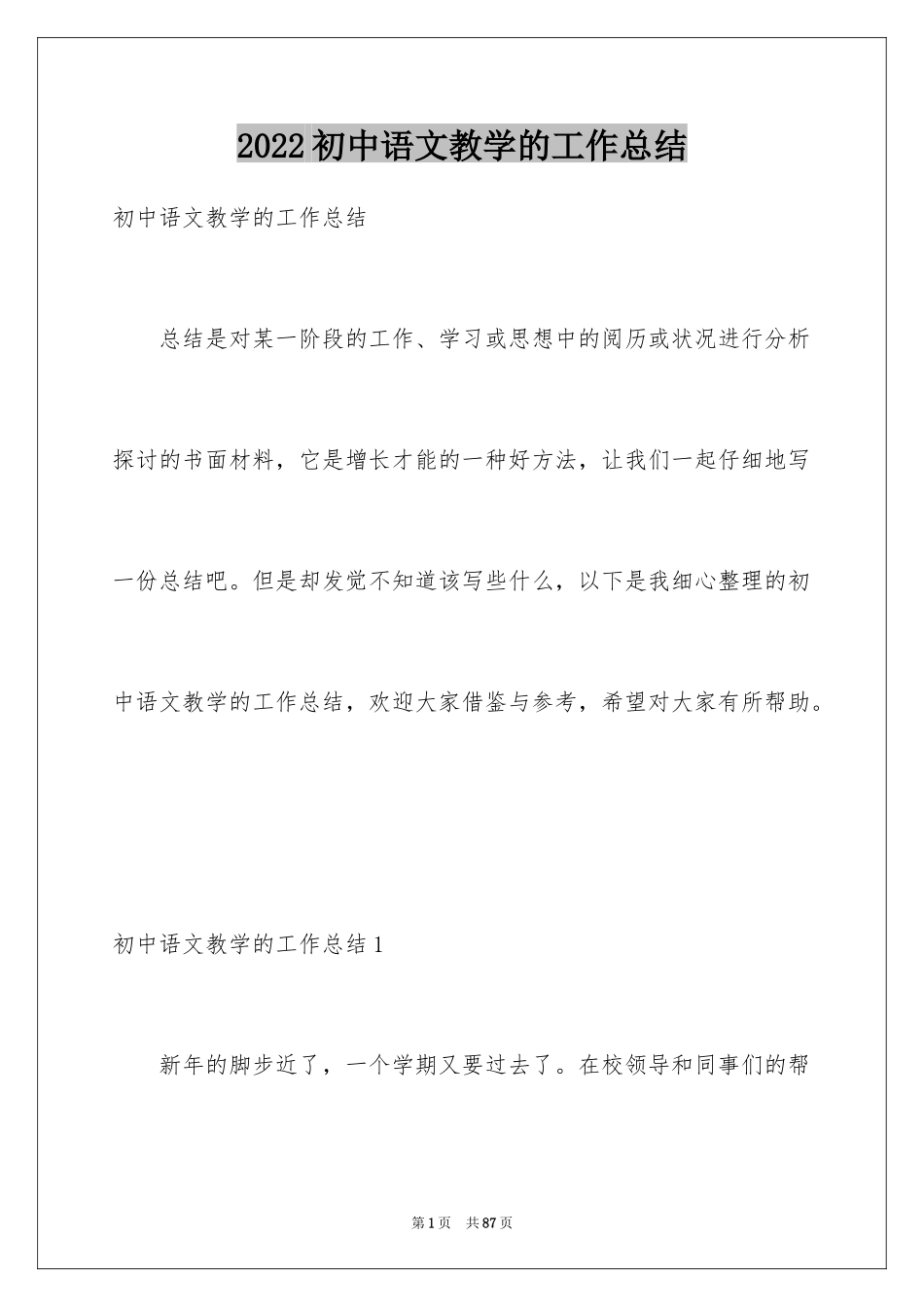 2022初中语文教学的工作总结

初中语文教学的工作总结

总结是对某一阶段的工作、学习或思想中的阅历或状况进行分析探讨的书面材料，它是增长才能的一种好方法，让我们一起仔细地写一份总结吧。但是却发觉不知道该写些什么，以下是我细心整理的初中语文教学的工作总结，欢迎大家借鉴与参考，希望对大家有所帮助。

初中语文教学的工作总结1

新年的脚步近了，一个学期又要过去了。在校领导和同事们的帮

第1页 共87页